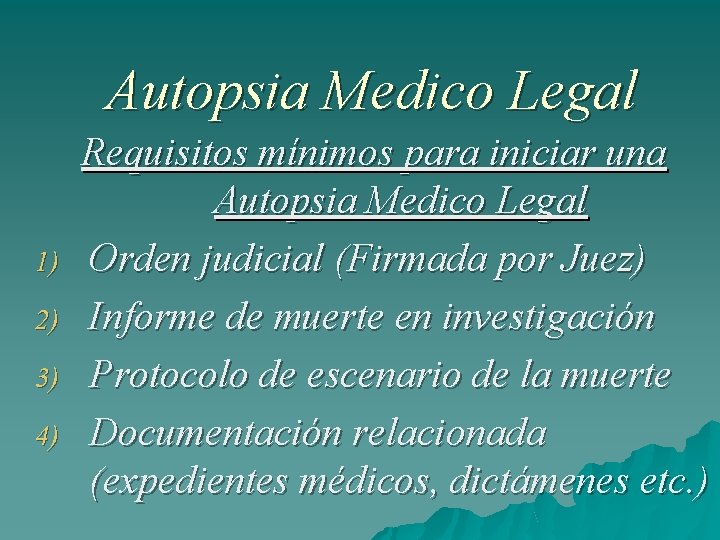 Autopsia Medico Legal

Requisitos mínimos para iniciar una Autopsia Medico Legal

1) Orden judicial (Firmada por Juez)
2) Informe de muerte en investigación
3) Protocolo de escenario de la muerte
4) Documentación relacionada (expedientes médicos, dictámenes etc.)